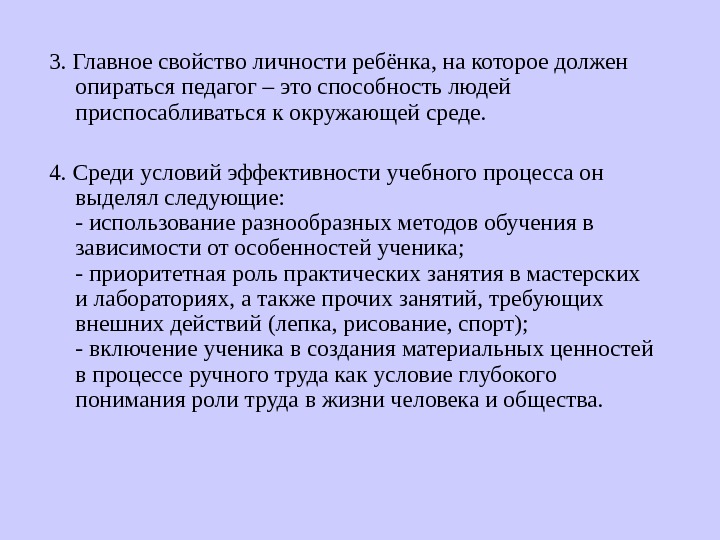 3. Главное свойство личности ребёнка, на которое должен опираться педагог – это способность людей приспосабливаться к окружающей среде.

4. Среди условий эффективности учебного процесса он выделял следующие:
- использование разнообразных методов обучения в зависимости от особенностей ученика;
- приоритетная роль практических занятия в мастерских и лабораториях, а также прочих занятий, требующих внешних действий (лепка, рисование, спорт);
- включение ученика в создания материальных ценностей в процессе ручного труда как условие глубокого понимания роли труда в жизни человека и общества.